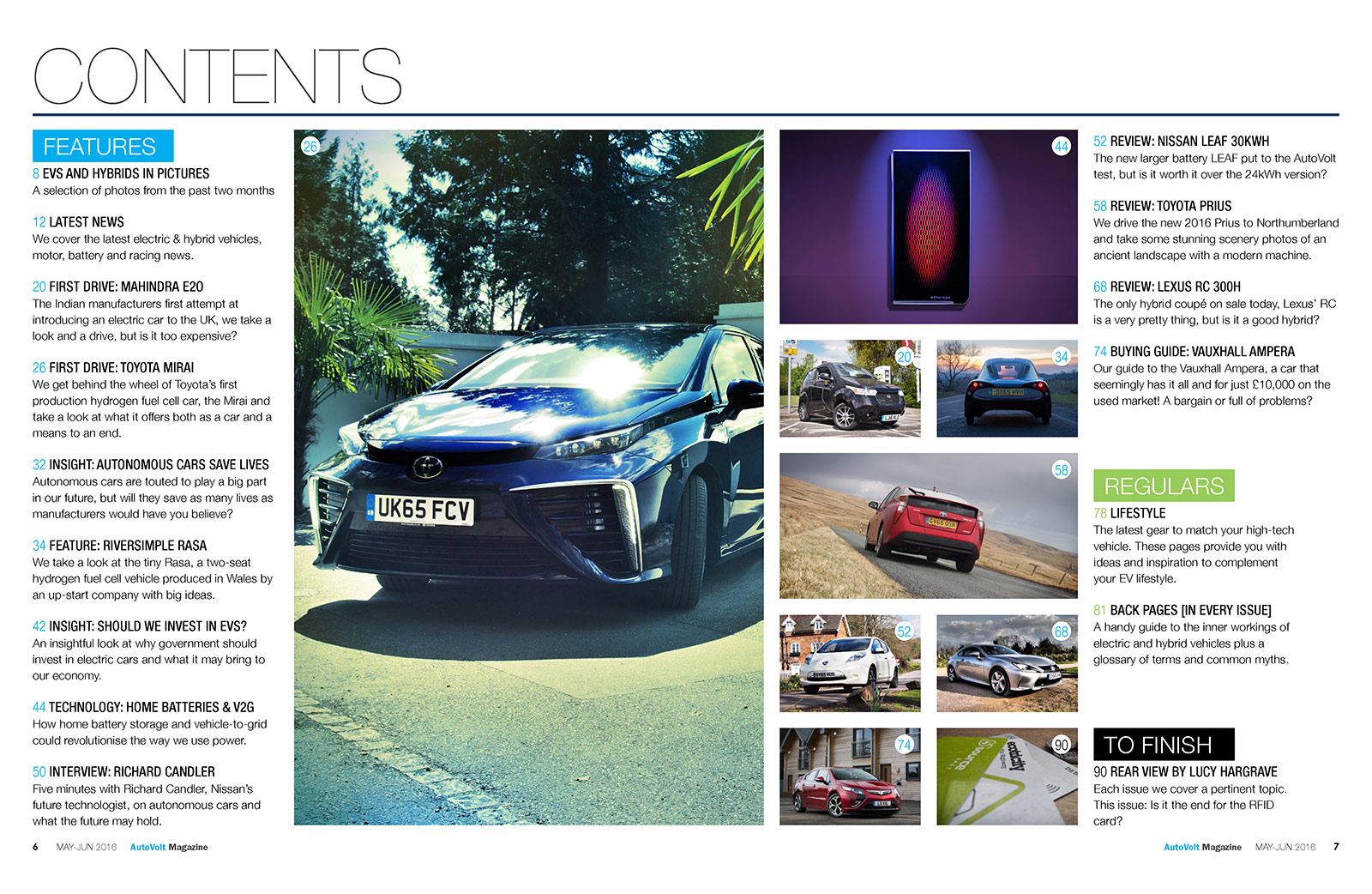 CONTENTS

FEATURES

8 EVS AND HYBRIDS IN PICTURES
A selection of photos from the past two months

12 LATEST NEWS
We cover the latest electric & hybrid vehicles, motor, battery and racing news.

20 FIRST DRIVE: MAHINDRA E20
The Indian manufacturers first attempt at introducing an electric car to the UK, we take a look and a drive, but is it too expensive?

26 FIRST DRIVE: TOYOTA MIRAI
We get behind the wheel of Toyota's first production hydrogen fuel cell car, the Mirai and take a look at what it offers both as a car and a means to an end.

32 INSIGHT: AUTONOMOUS CARS SAVE LIVES
Autonomous cars are touted to play a big part in our future, but will they save as many lives as manufacturers would have you believe?

34 FEATURE: RIVERSIMPLE RASA
We take a look at the tiny Rasa, a two-seat hydrogen fuel cell vehicle produced in Wales by an up-start company with big ideas.

42 INSIGHT: SHOULD WE INVEST IN EVS?
An insightful look at why government should invest in electric cars and what it may bring to our economy.

44 TECHNOLOGY: HOME BATTERIES & V2G
How home battery storage and vehicle-to-grid could revolutionise the way we use power.

50 INTERVIEW: RICHARD CANDLER
Five minutes with Richard Candler, Nissan's future technologist, on autonomous cars and what the future may hold.

26

UK65 FCV

44

20

34

58

52

68

74

90

52 REVIEW: NISSAN LEAF 30KWH
The new larger battery LEAF put to the AutoVolt test, but is it worth it over the 24kWh version?

58 REVIEW: TOYOTA PRIUS
We drive the new 2016 Prius to Northumberland and take some stunning scenery photos of an ancient landscape with a modern machine.

68 REVIEW: LEXUS RC 300H
The only hybrid coupé on sale today, Lexus' RC is a very pretty thing, but is it a good hybrid?

74 BUYING GUIDE: VAUXHALL AMPERA
Our guide to the Vauxhall Ampera, a car that seemingly has it all and for just £10,000 on the used market! A bargain or full of problems?

REGULARS

78 LIFESTYLE
The latest gear to match your high-tech vehicle. These pages provide you with ideas and inspiration to complement your EV lifestyle.

81 BACK PAGES [IN EVERY ISSUE]
A handy guide to the inner workings of electric and hybrid vehicles plus a glossary of terms and common myths.

TO FINISH

90 REAR VIEW BY LUCY HARGRAVE
Each issue we cover a pertinent topic. This issue: Is it the end for the RFID card?

6 MAY-JUN 2016 AutoVolt Magazine

AutoVolt Magazine MAY-JUN 2016 7